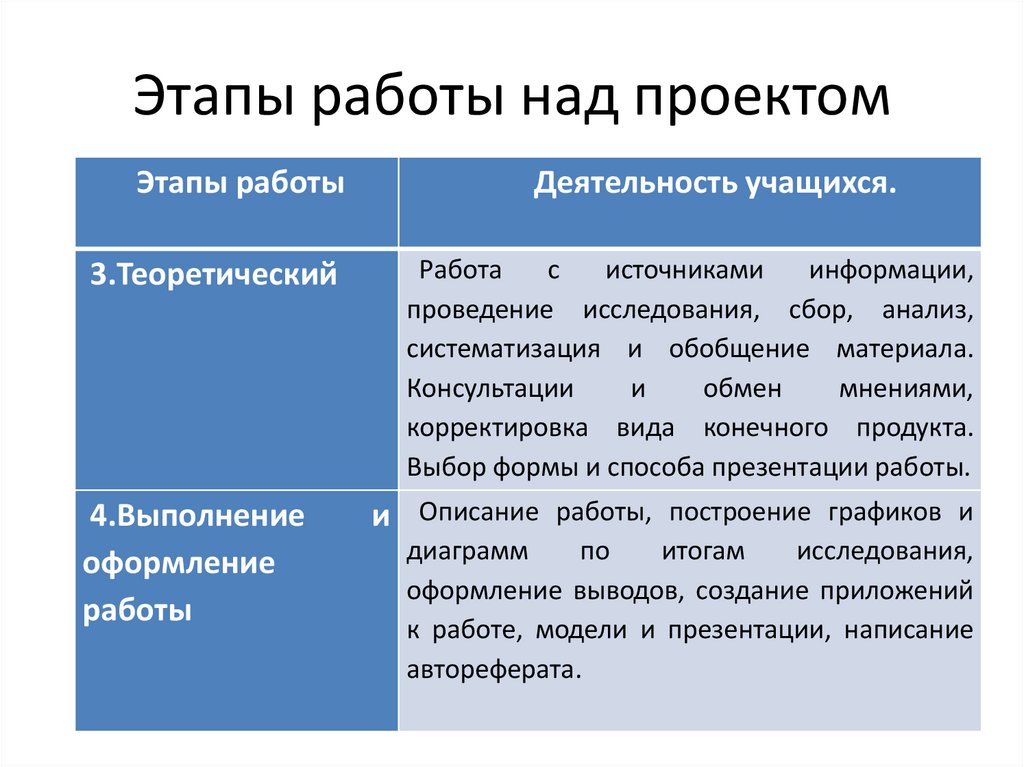 Этапы работы над проектом

| Этапы работы | Деятельность учащихся. |
|---|---|
| 3.Теоретический | Работа с источниками информации, проведение исследования, сбор, анализ, систематизация и обобщение материала. Консультации и обмен мнениями, корректировка вида конечного продукта. Выбор формы и способа презентации работы. |
| 4.Выполнение и оформление работы | Описание работы, построение графиков и диаграмм по итогам исследования, оформление выводов, создание приложений к работе, модели и презентации, написание автореферата. |